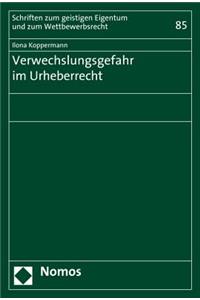 Schriften zum geistigen Eigentum und zum Wettbewerbsrecht

85

Ilona Koppermann

Verwechslungsgefahr im Urheberrecht

Nomos